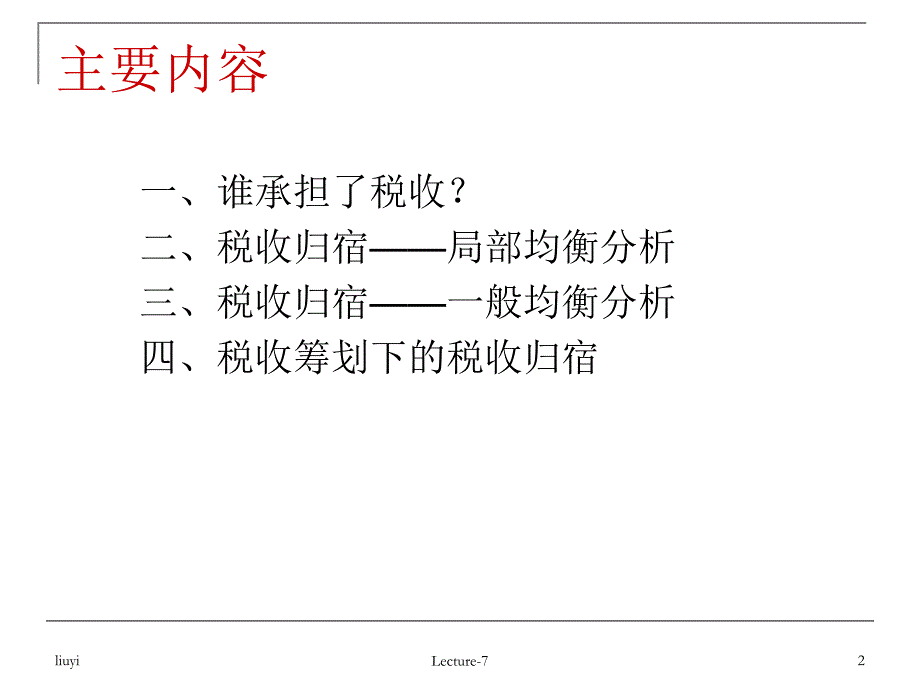 主要内容

一、谁承担了税收？
二、税收归宿——局部均衡分析
三、税收归宿——一般均衡分析
四、税收筹划下的税收归宿

liuyi

Lecture-7

2